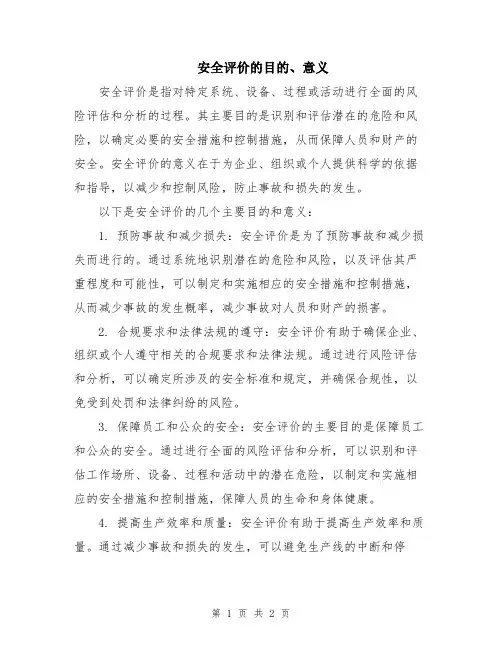 安全评价的目的、意义

安全评价是指对特定系统、设备、过程或活动进行全面的风险评估和分析的过程。其主要目的是识别和评估潜在的危险和风险，以确定必要的安全措施和控制措施，从而保障人员和财产的安全。安全评价的意义在于为企业、组织或个人提供科学的依据和指导，以减少和控制风险，防止事故和损失的发生。

以下是安全评价的几个主要目的和意义：

1. 预防事故和减少损失：安全评价是为了预防事故和减少损失而进行的。通过系统地识别潜在的危险和风险，以及评估其严重程度和可能性，可以制定和实施相应的安全措施和控制措施，从而减少事故的发生概率，减少事故对人员和财产的损害。

2. 合规要求和法律法规的遵守：安全评价有助于确保企业、组织或个人遵守相关的合规要求和法律法规。通过进行风险评估和分析，可以确定所涉及的安全标准和规定，并确保合规性，以免受到处罚和法律纠纷的风险。

3. 保障员工和公众的安全：安全评价的主要目的是保障员工和公众的安全。通过进行全面的风险评估和分析，可以识别和评估工作场所、设备、过程和活动中的潜在危险，以制定和实施相应的安全措施和控制措施，保障人员的生命和身体健康。

4. 提高生产效率和质量：安全评价有助于提高生产效率和质量。通过减少事故和损失的发生，可以避免生产线的中断和停

第 1 页 共 2 页